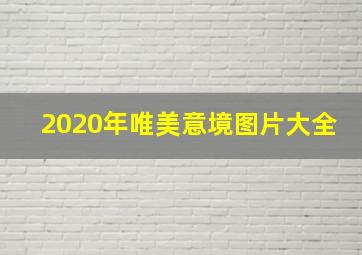 2020年唯美意境图片大全